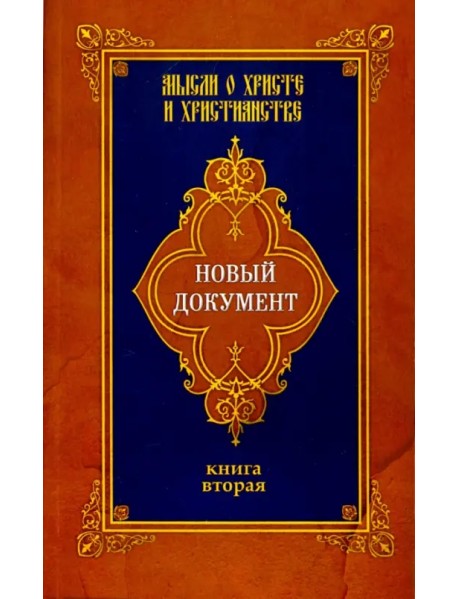 МЫСЛИ О ХРИСТЕ И ХРИСТИАНСТВЕ

НОВЫЙ ДОКУМЕНТ

книга вторая